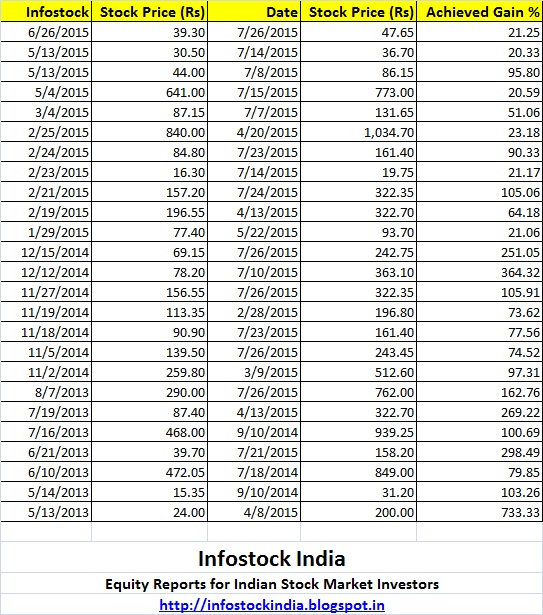 | Infostock | Stock Price (Rs) | Date | Stock Price (Rs) | Achieved Gain % |
|---|---|---|---|---|
| 6/26/2015 | 39.30 | 7/26/2015 | 47.65 | 21.25 |
| 5/13/2015 | 30.50 | 7/14/2015 | 36.70 | 20.33 |
| 5/13/2015 | 44.00 | 7/8/2015 | 86.15 | 95.80 |
| 5/4/2015 | 641.00 | 7/15/2015 | 773.00 | 20.59 |
| 3/4/2015 | 87.15 | 7/7/2015 | 131.65 | 51.06 |
| 2/25/2015 | 840.00 | 4/20/2015 | 1,034.70 | 23.18 |
| 2/24/2015 | 84.80 | 7/23/2015 | 161.40 | 90.33 |
| 2/23/2015 | 16.30 | 7/14/2015 | 19.75 | 21.17 |
| 2/21/2015 | 157.20 | 7/24/2015 | 322.35 | 105.06 |
| 2/19/2015 | 196.55 | 4/13/2015 | 322.70 | 64.18 |
| 1/29/2015 | 77.40 | 5/22/2015 | 93.70 | 21.06 |
| 12/15/2014 | 69.15 | 7/26/2015 | 242.75 | 251.05 |
| 12/12/2014 | 78.20 | 7/10/2015 | 363.10 | 364.32 |
| 11/27/2014 | 156.55 | 7/26/2015 | 322.35 | 105.91 |
| 11/19/2014 | 113.35 | 2/28/2015 | 196.80 | 73.62 |
| 11/18/2014 | 90.90 | 7/23/2015 | 161.40 | 77.56 |
| 11/5/2014 | 139.50 | 7/26/2015 | 243.45 | 74.52 |
| 11/2/2014 | 259.80 | 3/9/2015 | 512.60 | 97.31 |
| 8/7/2013 | 290.00 | 7/26/2015 | 762.00 | 162.76 |
| 7/19/2013 | 87.40 | 4/13/2015 | 322.70 | 269.22 |
| 7/16/2013 | 468.00 | 9/10/2014 | 939.25 | 100.69 |
| 6/21/2013 | 39.70 | 7/21/2015 | 158.20 | 298.49 |
| 6/10/2013 | 472.05 | 7/18/2014 | 849.00 | 79.85 |
| 5/14/2013 | 15.35 | 9/10/2014 | 31.20 | 103.26 |
| 5/13/2013 | 24.00 | 4/8/2015 | 200.00 | 733.33 |

Infostock India

Equity Reports for Indian Stock Market Investors

http://infostockindia.blogspot.in